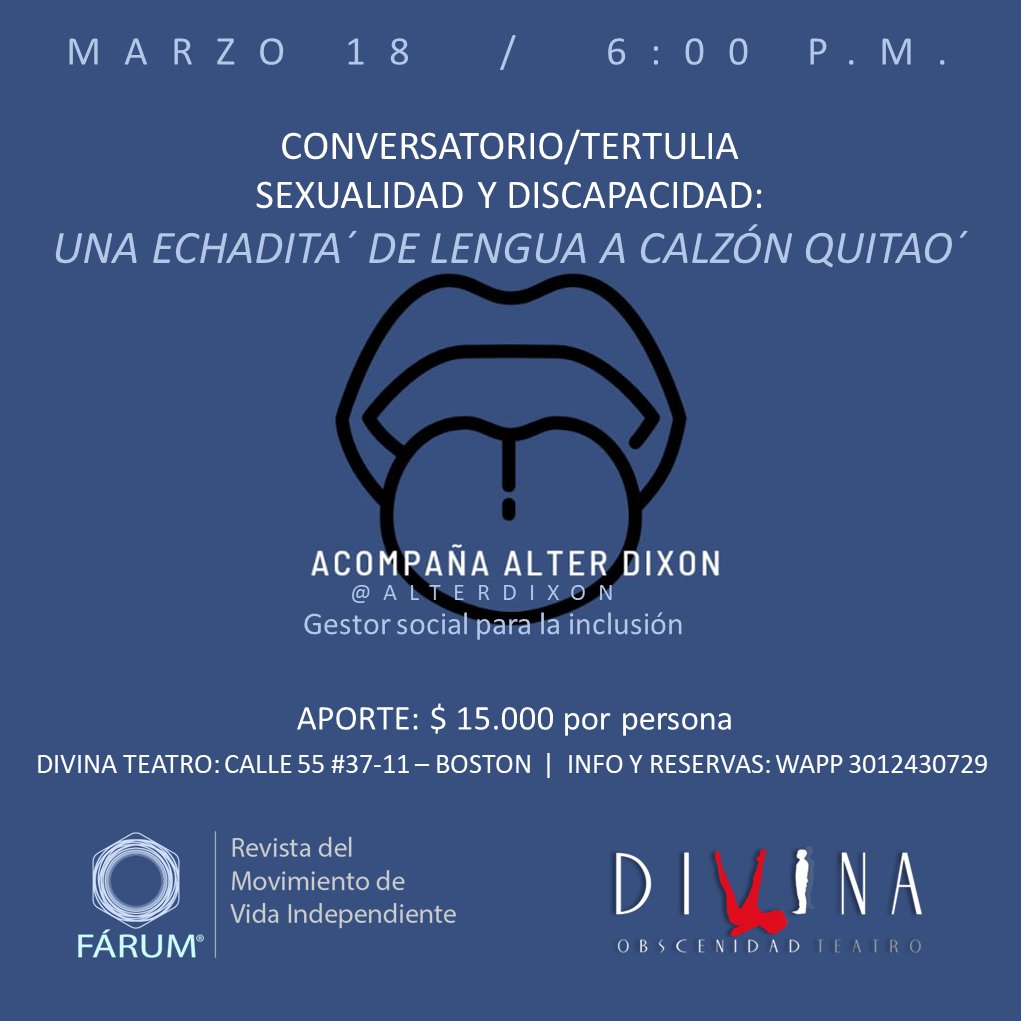 MARZO 18 / 6:00 P.M.

CONVERSATORIO/TERTULIA
SEXUALIDAD Y DISCAPACIDAD:
UNA ECHADITA´ DE LENGUA A CALZÓN QUITAO´

ACOMPAÑA ALTER DIXON
@ALTERDIXON
Gestor social para la inclusión

APORTE: $ 15.000 por persona
DIVINA TEATRO: CALLE 55 #37-11 – BOSTON | INFO Y RESERVAS: WAPP 3012430729

FÁRUM®
Revista del Movimiento de Vida Independiente

DIVINA
OBSCENIDAD TEATRO